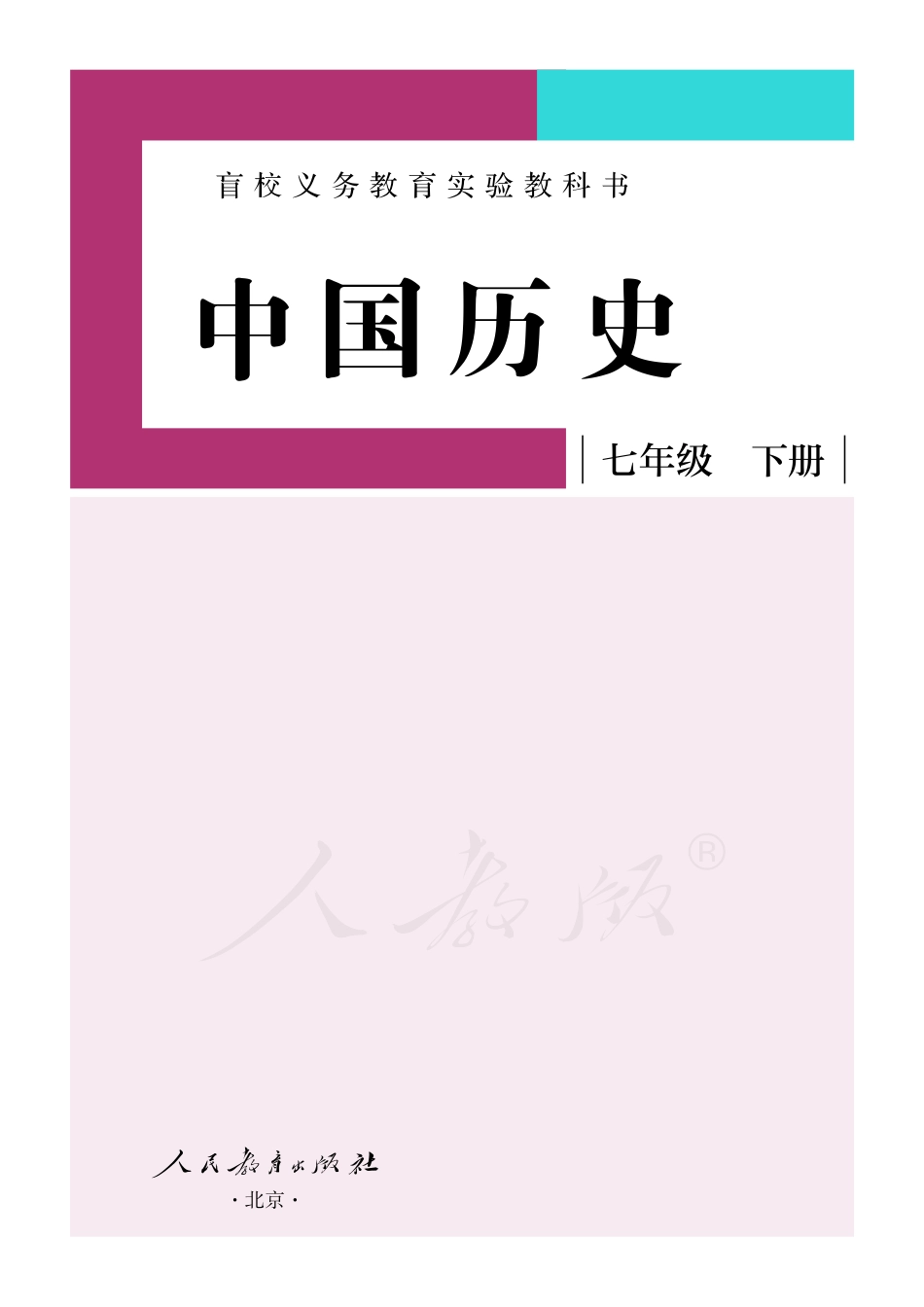 盲校义务教育实验教科书

中国历史

七年级 下册

人教版®

人民教育出版社
·北京·